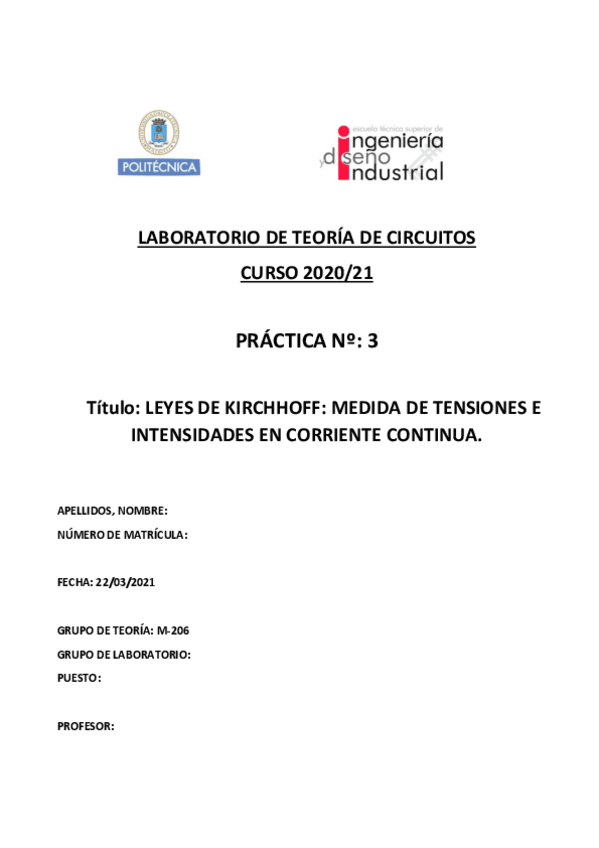 POLITÉCNICA

escuela técnica superior de
ingeniería
y diseño
industrial

LABORATORIO DE TEORÍA DE CIRCUITOS

CURSO 2020/21

PRÁCTICA Nº: 3

Título: LEYES DE KIRCHHOFF: MEDIDA DE TENSIONES E INTENSIDADES EN CORRIENTE CONTINUA.

APELLIDOS, NOMBRE:

NÚMERO DE MATRÍCULA:

FECHA: 22/03/2021

GRUPO DE TEORÍA: M-206

GRUPO DE LABORATORIO:

PUESTO:

PROFESOR: